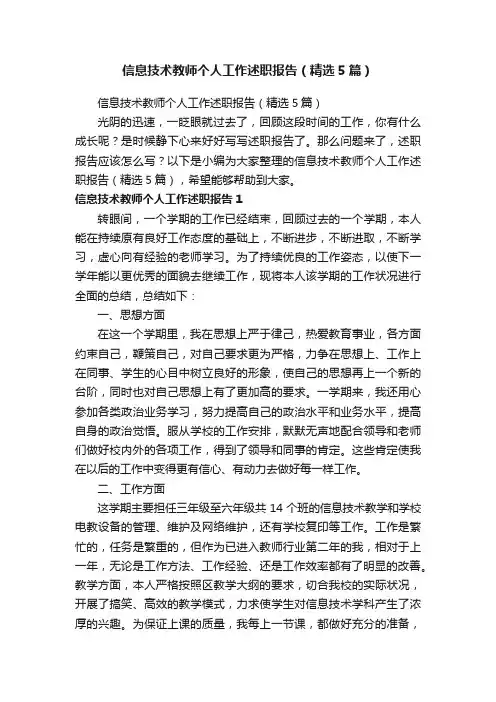 信息技术教师个人工作述职报告（精选5篇）

信息技术教师个人工作述职报告（精选5篇）

光阴的迅速，一眨眼就过去了，回顾这段时间的工作，你有什么成长呢？是时候静下心来好好写写述职报告了。那么问题来了，述职报告应该怎么写？以下是小编为大家整理的信息技术教师个人工作述职报告（精选5篇），希望能够帮助到大家。

信息技术教师个人工作述职报告1

转眼间，一个学期的工作已经结束，回顾过去的一个学期，本人能在持续原有良好工作态度的基础上，不断进步，不断进取，不断学习，虚心向有经验的老师学习。为了持续优良的工作姿态，以使下一学年能以更优秀的面貌去继续工作，现将本人该学期的工作状况进行全面的总结，总结如下：

一、思想方面

在这一个学期里，我在思想上严于律己，热爱教育事业，各方面约束自己，鞭策自己，对自己要求更为严格，力争在思想上、工作上在同事、学生的心目中树立良好的形象，使自己的思想再上一个新的台阶，同时也对自己思想上有了更加高的要求。一学期来，我还用心参加各类政治业务学习，努力提高自己的政治水平和业务水平，提高自身的政治觉悟。服从学校的工作安排，默默无声地配合领导和老师们做好校内外的各项工作，得到了领导和同事的肯定。这些肯定使我在以后的工作中变得更有信心、有动力去做好每一样工作。

二、工作方面

这学期主要担任三年级至六年级共14个班的信息技术教学和学校电教设备的管理、维护及网络维护，还有学校复印等工作。工作是繁忙的，任务是繁重的，但作为已进入教师行业第二年的我，相对于上一年，无论是工作方法、工作经验、还是工作效率都有了明显的改善。教学方面，本人严格按照区教学大纲的要求，切合我校的实际状况，开展了搞笑、高效的教学模式，力求使学生对信息技术学科产生了浓厚的兴趣。为保证上课的质量，我每上一节课，都做好充分的准备，